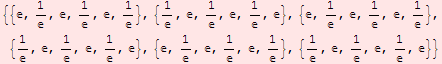 $\{\{e, \frac{1}{e}, e, \frac{1}{e}, e, \frac{1}{e}\}, \{\frac{1}{e}, e, \frac{1}{e}, e, \frac{1}{e}, e\}, \{e, \frac{1}{e}, e, \frac{1}{e}, e, \frac{1}{e}\},$
$\{\frac{1}{e}, e, \frac{1}{e}, e, \frac{1}{e}, e\}, \{e, \frac{1}{e}, e, \frac{1}{e}, e, \frac{1}{e}\}, \{\frac{1}{e}, e, \frac{1}{e}, e, \frac{1}{e}, e\}\}$